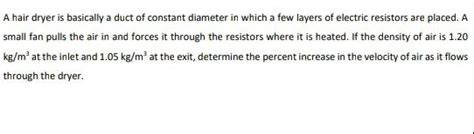 A hair dryer is basically a duct of constant diameter in which a few layers of electric resistors are placed. A small fan pulls the air in and forces it through the resistors where it is heated. If the density of air is 1.20 $kg/m^3$ at the inlet and 1.05 $kg/m^3$ at the exit, determine the percent increase in the velocity of air as it flows through the dryer.